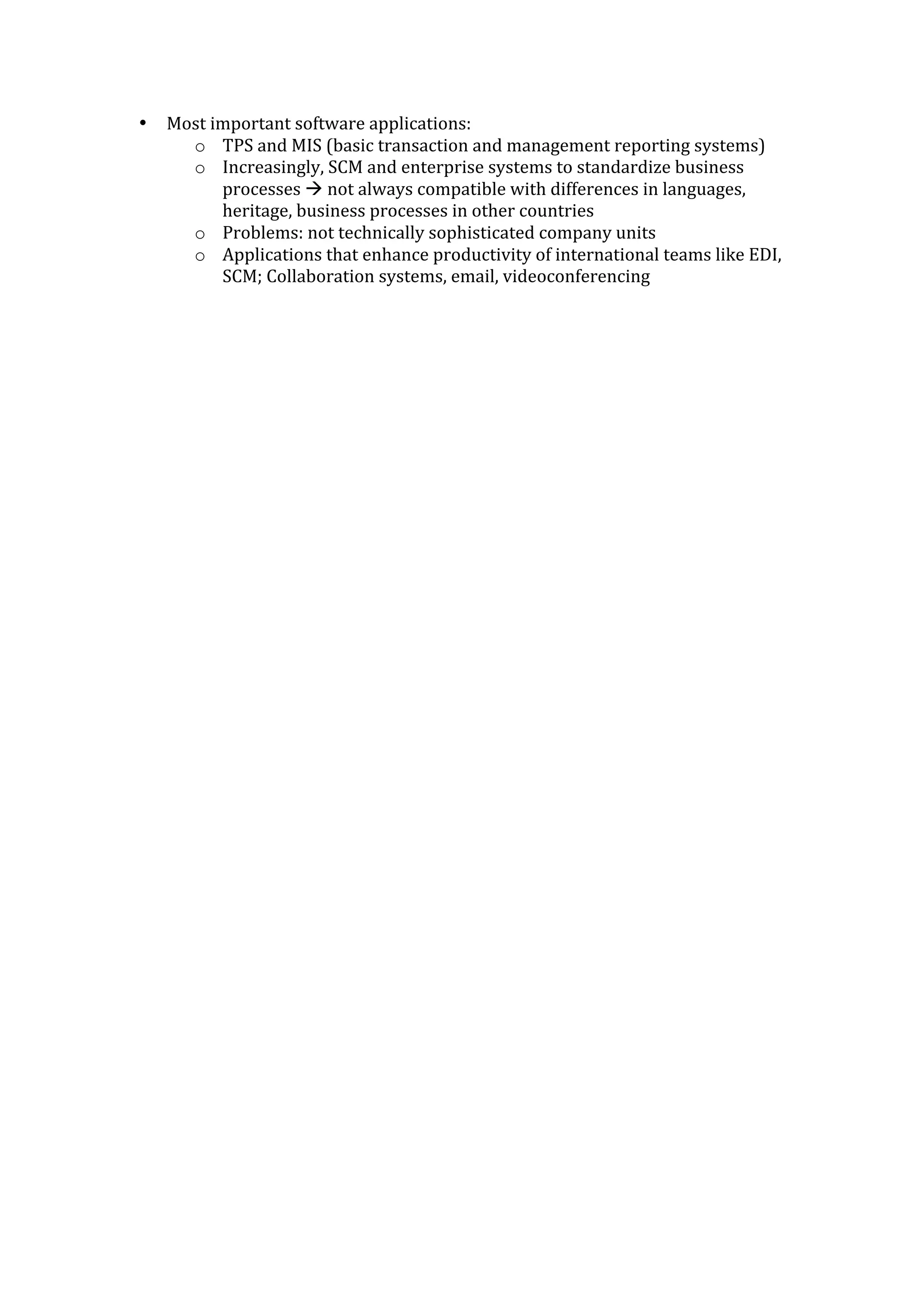 • Most important software applications:
  o TPS and MIS (basic transaction and management reporting systems)
  o Increasingly, SCM and enterprise systems to standardize business processes → not always compatible with differences in languages, heritage, business processes in other countries
  o Problems: not technically sophisticated company units
  o Applications that enhance productivity of international teams like EDI, SCM; Collaboration systems, email, videoconferencing